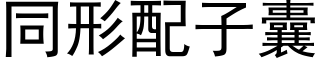 同形配子囊